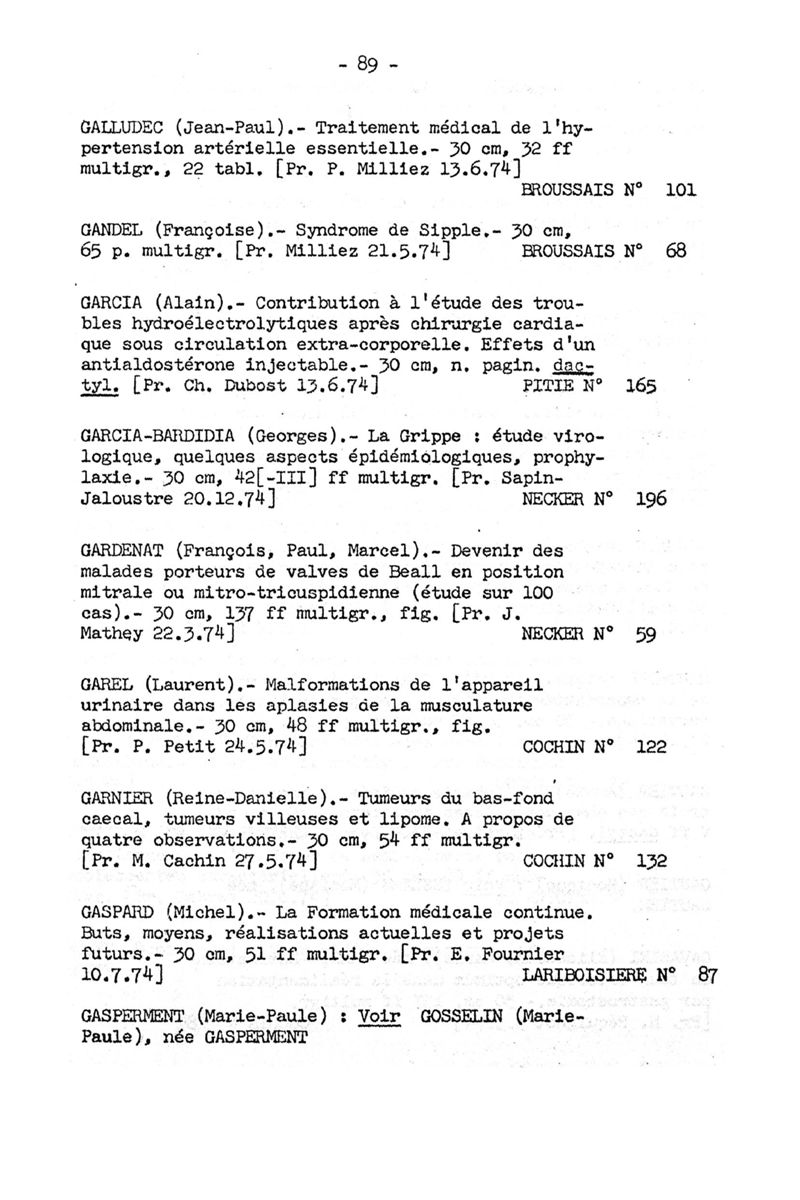 - 89 -

GALLUDEC (Jean-Paul).- Traitement médical de l'hypertension artérielle essentielle.- 30 cm, 32 ff multigr., 22 tabl. [Pr. P. Milliez 13.6.74]
BROUSSAIS N° 101

GANDEL (Françoise).- Syndrome de Sipple.- 30 cm, 65 p. multigr. [Pr. Milliez 21.5.74] BROUSSAIS N° 68

GARCIA (Alain).- Contribution à l'étude des troubles hydroélectrolytiques après chirurgie cardiaque sous circulation extra-corporelle. Effets d'un antialdostérone injectable.- 30 cm, n. pagin. dactyl. [Pr. Ch. Dubost 13.6.74] PITIE N° 165

GARCIA-BARDIDIA (Georges).- La Grippe : étude virologique, quelques aspects épidémiologiques, prophylaxie.- 30 cm, 42[-III] ff multigr. [Pr. Sapin-Jaloustre 20.12.74] NECKER N° 196

GARDENAT (François, Paul, Marcel).- Devenir des malades porteurs de valves de Beall en position mitrale ou mitro-tricuspidienne (étude sur 100 cas).- 30 cm, 137 ff multigr., fig. [Pr. J. Mathey 22.3.74] NECKER N° 59

GAREL (Laurent).- Malformations de l'appareil urinaire dans les aplasies de la musculature abdominale.- 30 cm, 48 ff multigr., fig. [Pr. P. Petit 24.5.74] COCHIN N° 122

GARNIER (Reine-Danielle).- Tumeurs du bas-fond caecal, tumeurs villeuses et lipome. A propos de quatre observations.- 30 cm, 54 ff multigr. [Pr. M. Cachin 27.5.74] COCHIN N° 132

GASPARD (Michel).- La Formation médicale continue. Buts, moyens, réalisations actuelles et projets futurs.- 30 cm, 51 ff multigr. [Pr. E. Fournier 10.7.74] LARIBOISIERE N° 87

GASPERMENT (Marie-Paule) : Voir GOSSELIN (Marie-Paule), née GASPERMENT